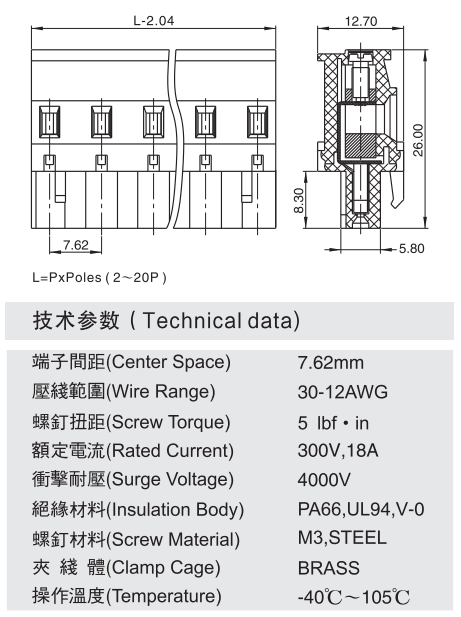 L-2.04

12.70

26.00

8.30

7.62

5.80

L=PxPoles ( 2～20P )

技术参数 ( Technical data)

| | |
|---|---|
| 端子間距(Center Space) | 7.62mm |
| 壓綫範圍(Wire Range) | 30-12AWG |
| 螺釘扭距(Screw Torque) | 5 lbf • in |
| 額定電流(Rated Current) | 300V,18A |
| 衝擊耐壓(Surge Voltage) | 4000V |
| 絕緣材料(Insulation Body) | PA66,UL94,V-0 |
| 螺釘材料(Screw Material) | M3,STEEL |
| 夾 綫 體(Clamp Cage) | BRASS |
| 操作溫度(Temperature) | -40℃～105℃ |